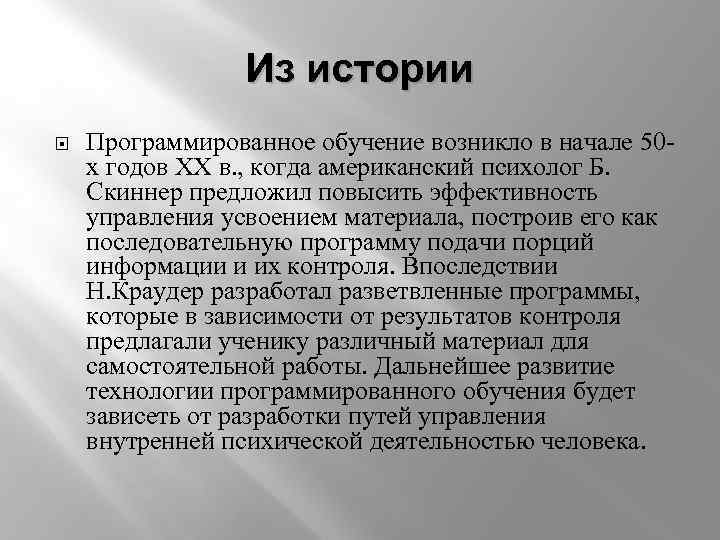 Из истории

Программированное обучение возникло в начале 50-х годов XX в., когда американский психолог Б. Скиннер предложил повысить эффективность управления усвоением материала, построив его как последовательную программу подачи порций информации и их контроля. Впоследствии Н.Краудер разработал разветвленные программы, которые в зависимости от результатов контроля предлагали ученику различный материал для самостоятельной работы. Дальнейшее развитие технологии программированного обучения будет зависеть от разработки путей управления внутренней психической деятельностью человека.